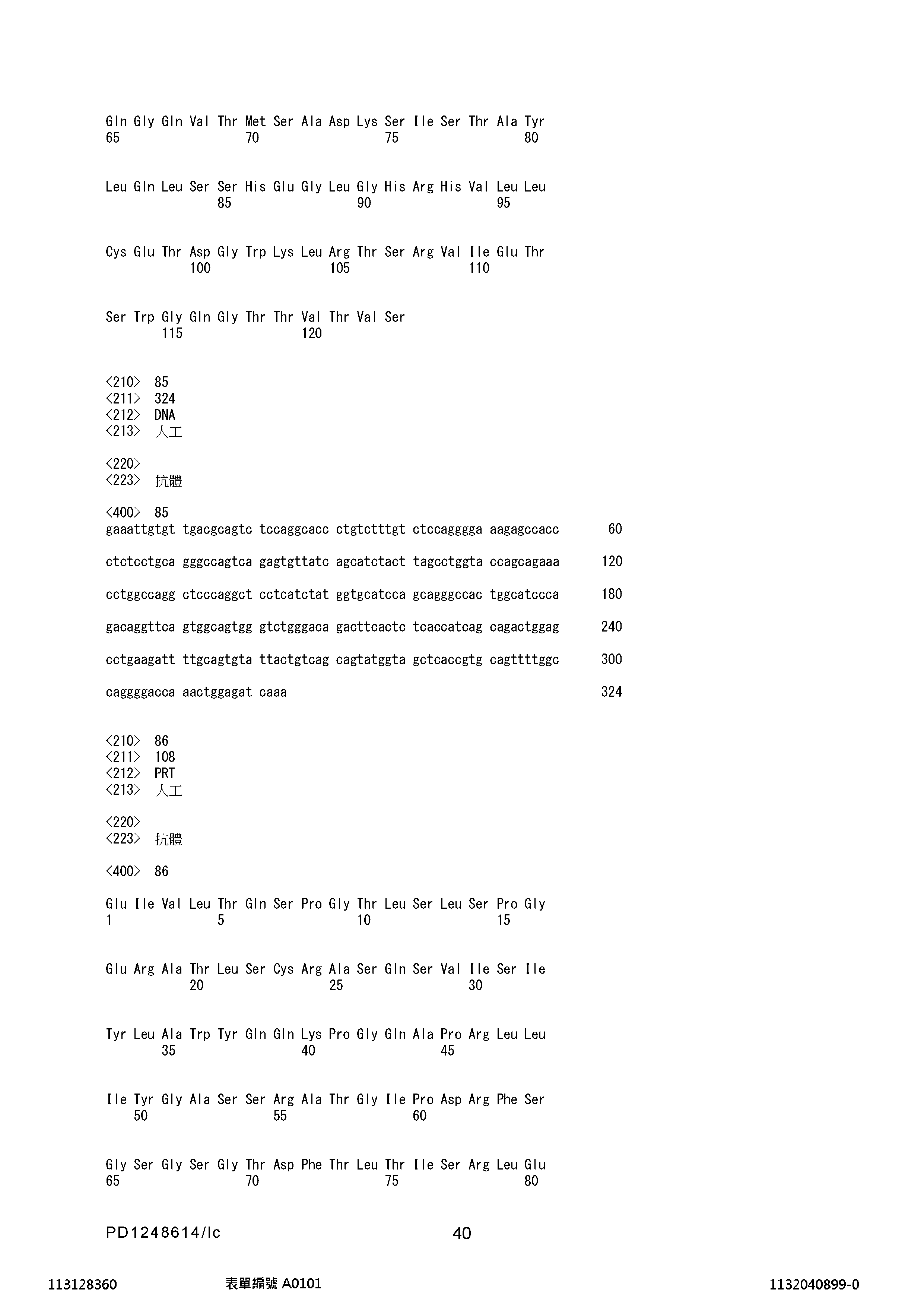 Gln Gly Gln Val Thr Met Ser Ala Asp Lys Ser Ile Ser Thr Ala Tyr
65 70 75 80

Leu Gln Leu Ser Ser His Glu Gly Leu Gly His Arg His Val Leu Leu
85 90 95

Cys Glu Thr Asp Gly Trp Lys Leu Arg Thr Ser Arg Val Ile Glu Thr
100 105 110

Ser Trp Gly Gln Gly Thr Thr Val Thr Val Ser
115 120

<210> 85
<211> 324
<212> DNA
<213> 人工

<220>
<223> 抗體

<400> 85
gaaattgtgt tgacgcagtc tccaggcacc ctgtctttgt ctccagggga aagagccacc 60

ctctcctgca gggccagtca gagtgttatc agcatctact tagcctggta ccagcagaaa 120

cctggccagg ctcccaggct cctcatctat ggtgcatcca gcagggccac tggcatccca 180

gacaggttca gtggcagtgg gtctgggaca gacttcactc tcaccatcag cagactggag 240

cctgaagatt ttgcagtgta ttactgtcag cagtatggta gctcaccgtg cagttttggc 300

caggggacca aactggagat caaa 324

<210> 86
<211> 108
<212> PRT
<213> 人工

<220>
<223> 抗體

<400> 86

Glu Ile Val Leu Thr Gln Ser Pro Gly Thr Leu Ser Leu Ser Pro Gly
1 5 10 15

Glu Arg Ala Thr Leu Ser Cys Arg Ala Ser Gln Ser Val Ile Ser Ile
20 25 30

Tyr Leu Ala Trp Tyr Gln Gln Lys Pro Gly Gln Ala Pro Arg Leu Leu
35 40 45

Ile Tyr Gly Ala Ser Ser Arg Ala Thr Gly Ile Pro Asp Arg Phe Ser
50 55 60

Gly Ser Gly Ser Gly Thr Asp Phe Thr Leu Thr Ile Ser Arg Leu Glu
65 70 75 80

PD1248614/lc 40

113128360 表單編號 A0101 1132040899-0